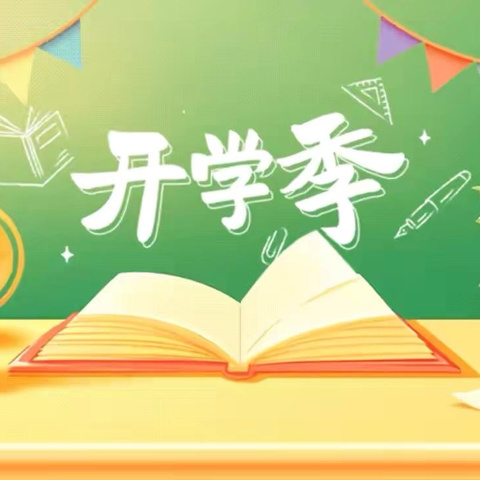 开学季